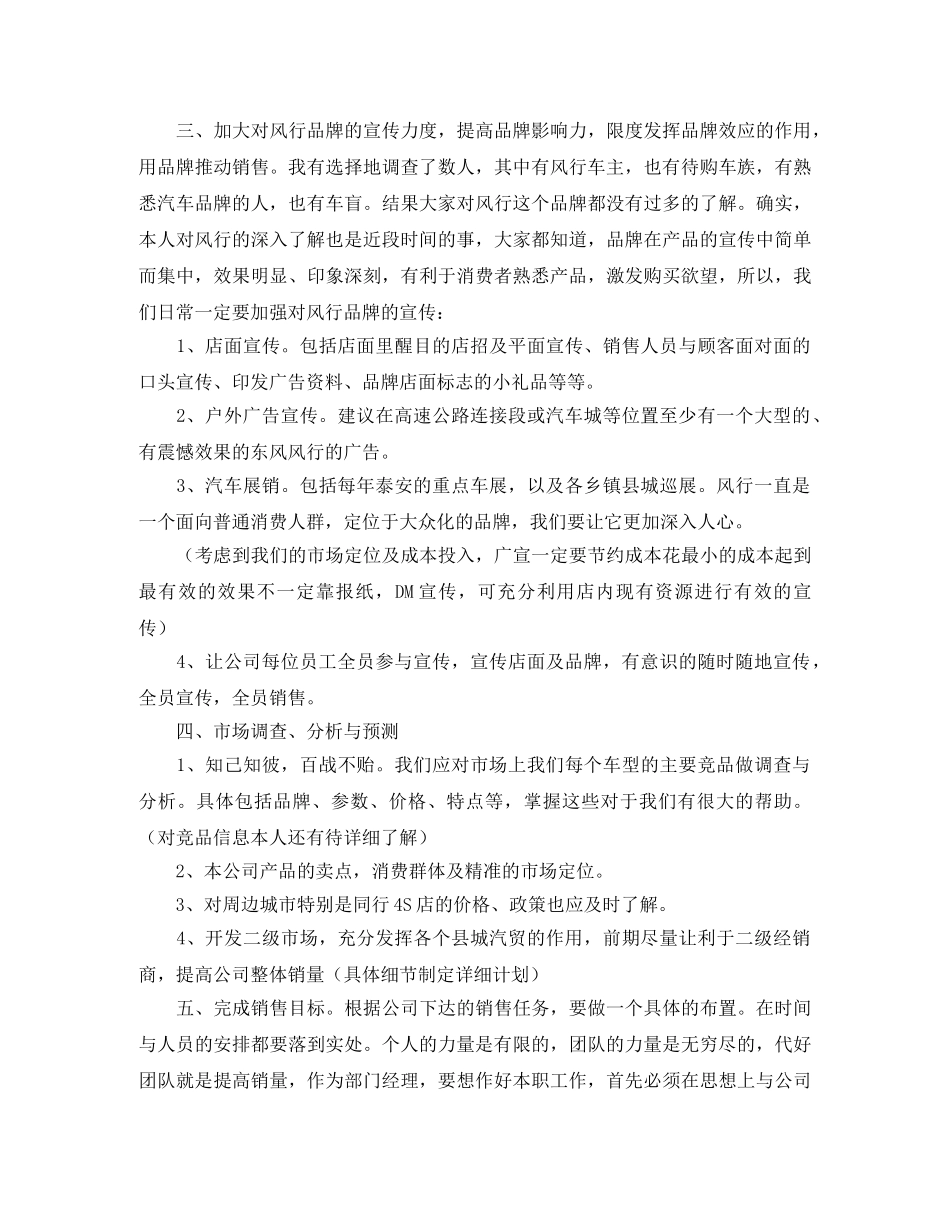 三、加大对风行品牌的宣传力度，提高品牌影响力，限度发挥品牌效应的作用，用品牌推动销售。我有选择地调查了数人，其中有风行车主，也有待购车族，有熟悉汽车品牌的人，也有车盲。结果大家对风行这个品牌都没有过多的了解。确实，本人对风行的深入了解也是近段时间的事，大家都知道，品牌在产品的宣传中简单而集中，效果明显、印象深刻，有利于消费者熟悉产品，激发购买欲望，所以，我们日常一定要加强对风行品牌的宣传：

1、店面宣传。包括店面里醒目的店招及平面宣传、销售人员与顾客面对面的口头宣传、印发广告资料、品牌店面标志的小礼品等等。

2、户外广告宣传。建议在高速公路连接段或汽车城等位置至少有一个大型的、有震憾效果的东风风行的广告。

3、汽车展销。包括每年泰安的重点车展，以及各乡镇县城巡展。风行一直是一个面向普通消费人群，定位于大众化的品牌，我们要让它更加深入人心。

（考虑到我们的市场定位及成本投入，广宣一定要节约成本花最小的成本起到最有效的效果不一定靠报纸，DM宣传，可充分利用店内现有资源进行有效的宣传）

4、让公司每位员工全员参与宣传，宣传店面及品牌，有意识的随时随地宣传，全员宣传，全员销售。

四、市场调查、分析与预测

1、知己知彼，百战不贻。我们应对市场上我们每个车型的主要竞品做调查与分析。具体包括品牌、参数、价格、特点等，掌握这些对于我们有很大的帮助。（对竞品信息本人还有待详细了解）

2、本公司产品的卖点，消费群体及精准的市场定位。

3、对周边城市特别是同行4S店的价格、政策也应及时了解。

4、开发二级市场，充分发挥各个县城汽贸的作用，前期尽量让利于二级经销商，提高公司整体销量（具体细节制定详细计划）

五、完成销售目标。根据公司下达的销售任务，要做一个具体的布置。在时间与人员的安排都要落到实处。个人的力量是有限的，团队的力量是无穷尽的，代好团队就是提高销量，作为部门经理，要想作好本职工作，首先必须在思想上与公司